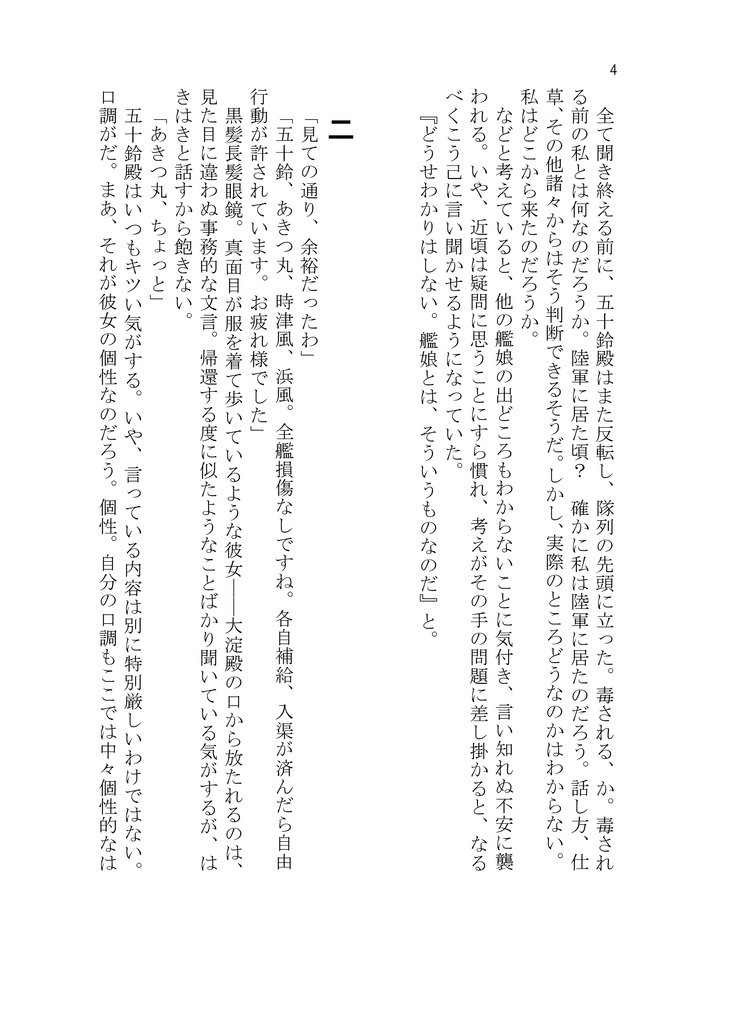 4

全て聞き終える前に、五十鈴殿はまた反転し、隊列の先頭に立った。毒される、か。毒される前の私とは何なのだろうか。陸軍に居た頃？　確かに私は陸軍に居たのだろう。話し方、仕草、その他諸々からはそう判断できるそうだ。しかし、実際のところどうなのかはわからない。私はどこから来たのだろうか。

などと考えていると、他の艦娘の出どころもわからないことに気付き、言い知れぬ不安に襲われる。いや、近頃は疑問に思うことにすら慣れ、考えがその手の問題に差し掛かると、なるべくこう己に言い聞かせるようになっていた。

『どうせわかりはしない。艦娘とは、そういうものなのだ』と。

二

「見ての通り、余裕だったわ」

「五十鈴、あきつ丸、時津風、浜風。全艦損傷なしですね。各自補給、入渠が済んだら自由行動が許されています。お疲れ様でした」

黒髪長髪眼鏡。真面目が服を着て歩いているような彼女――大淀殿の口から放たれるのは、見た目に違わぬ事務的な文言。帰還する度に似たようなことばかり聞いている気がするが、はきはきと話すから飽きない。

「あきつ丸、ちょっと」

五十鈴殿はいつもキツい気がする。いや、言っている内容は別に特別厳しいわけではない。口調がだ。まあ、それが彼女の個性なのだろう。個性。自分の口調もここでは中々個性的なは